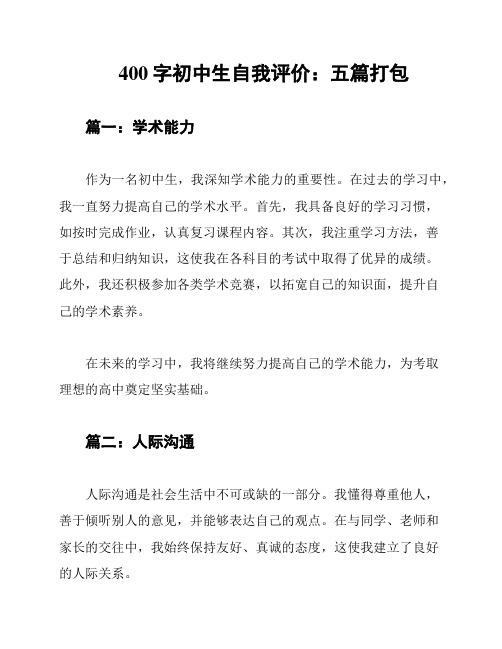 400 字初中生自我评价：五篇打包

篇一：学术能力

作为一名初中生，我深知学术能力的重要性。在过去的学习中，我一直努力提高自己的学术水平。首先，我具备良好的学习习惯，如按时完成作业，认真复习课程内容。其次，我注重学习方法，善于总结和归纳知识，这使我在各科目的考试中取得了优异的成绩。此外，我还积极参加各类学术竞赛，以拓宽自己的知识面，提升自己的学术素养。

在未来的学习中，我将继续努力提高自己的学术能力，为考取理想的高中奠定坚实基础。

篇二：人际沟通

人际沟通是社会生活中不可或缺的一部分。我懂得尊重他人，善于倾听别人的意见，并能够表达自己的观点。在与同学、老师和家长的交往中，我始终保持友好、真诚的态度，这使我建立了良好的人际关系。